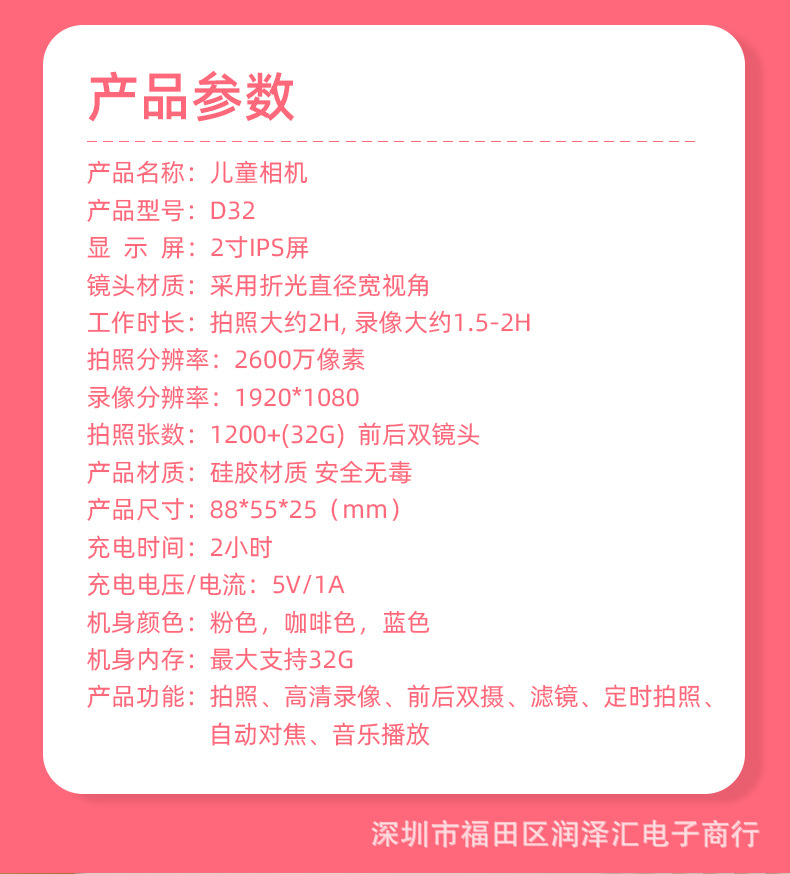 产品参数

产品名称：儿童相机

产品型号：D32

显 示 屏：2寸IPS屏

镜头材质：采用折光直径宽视角

工作时长：拍照大约2H, 录像大约1.5-2H

拍照分辨率：2600万像素

录像分辨率：1920*1080

拍照张数：1200+(32G) 前后双镜头

产品材质：硅胶材质 安全无毒

产品尺寸：88*55*25（mm）

充电时间：2小时

充电电压/电流：5V/1A

机身颜色：粉色，咖啡色，蓝色

机身内存：最大支持32G

产品功能：拍照、高清录像、前后双摄、滤镜、定时拍照、自动对焦、音乐播放

深圳市福田区润泽汇电子商行